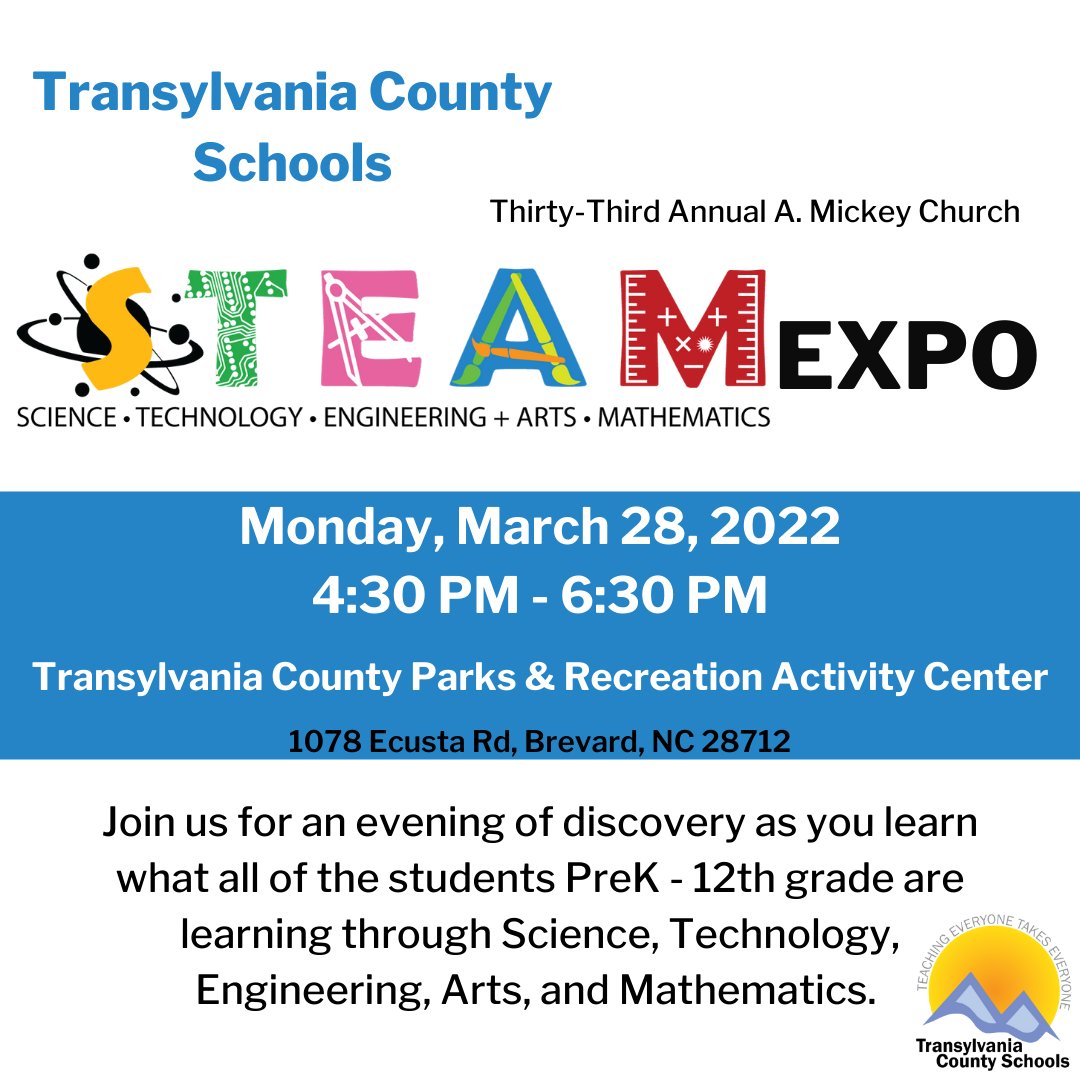 Transylvania County Schools

Thirty-Third Annual A. Mickey Church

STEAM EXPO

SCIENCE • TECHNOLOGY • ENGINEERING + ARTS • MATHEMATICS

Monday, March 28, 2022
4:30 PM - 6:30 PM

Transylvania County Parks & Recreation Activity Center

1078 Ecusta Rd, Brevard, NC 28712

Join us for an evening of discovery as you learn what all of the students PreK - 12th grade are learning through Science, Technology, Engineering, Arts, and Mathematics.

TEACHING EVERYONE TAKES EVERYONE

Transylvania County Schools